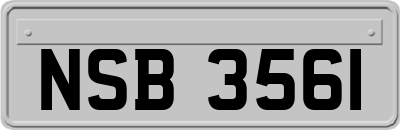 NSB 3561